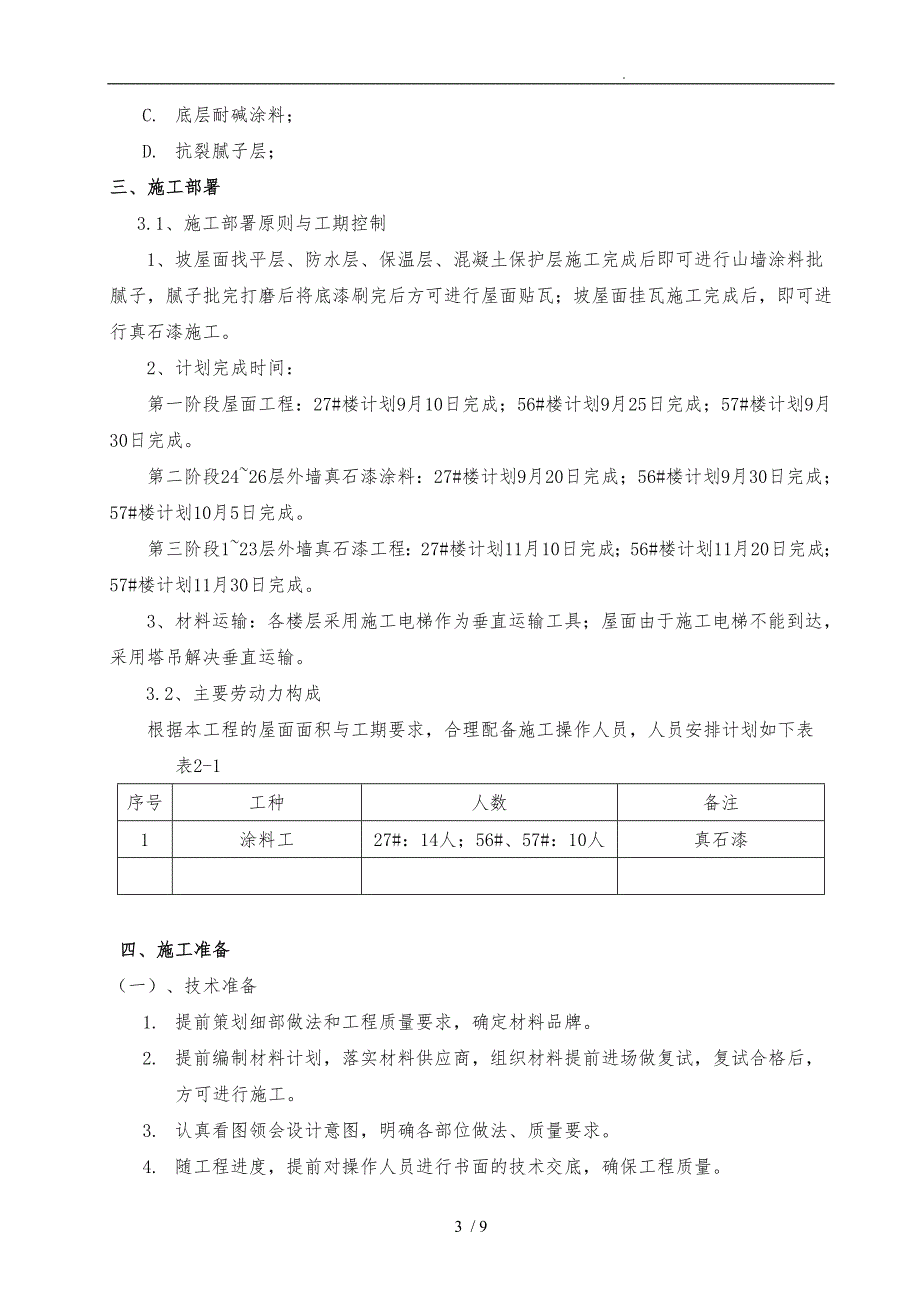 .

C. 底层耐碱涂料；

D. 抗裂腻子层；

三、施工部署

3.1、施工部署原则与工期控制

1、坡屋面找平层、防水层、保温层、混凝土保护层施工完成后即可进行山墙涂料批腻子，腻子批完打磨后将底漆刷完后方可进行屋面贴瓦；坡屋面挂瓦施工完成后，即可进行真石漆施工。

2、计划完成时间：

第一阶段屋面工程：27#楼计划9月10日完成；56#楼计划9月25日完成；57#楼计划9月30日完成。

第二阶段24~26层外墙真石漆涂料：27#楼计划9月20日完成；56#楼计划9月30日完成；57#楼计划10月5日完成。

第三阶段1~23层外墙真石漆工程：27#楼计划11月10日完成；56#楼计划11月20日完成；57#楼计划11月30日完成。

3、材料运输：各楼层采用施工电梯作为垂直运输工具；屋面由于施工电梯不能到达，采用塔吊解决垂直运输。

3.2、主要劳动力构成

根据本工程的屋面面积与工期要求，合理配备施工操作人员，人员安排计划如下表

表2-1

| 序号 | 工种 | 人数 | 备注 |
|---|---|---|---|
| 1 | 涂料工 | 27#：14人；56#、57#：10人 | 真石漆 |
| | | | |

四、施工准备

（一）、技术准备

1. 提前策划细部做法和工程质量要求，确定材料品牌。

2. 提前编制材料计划，落实材料供应商，组织材料提前进场做复试，复试合格后，方可进行施工。

3. 认真看图领会设计意图，明确各部位做法、质量要求。

4. 随工程进度，提前对操作人员进行书面的技术交底，确保工程质量。

3 / 9